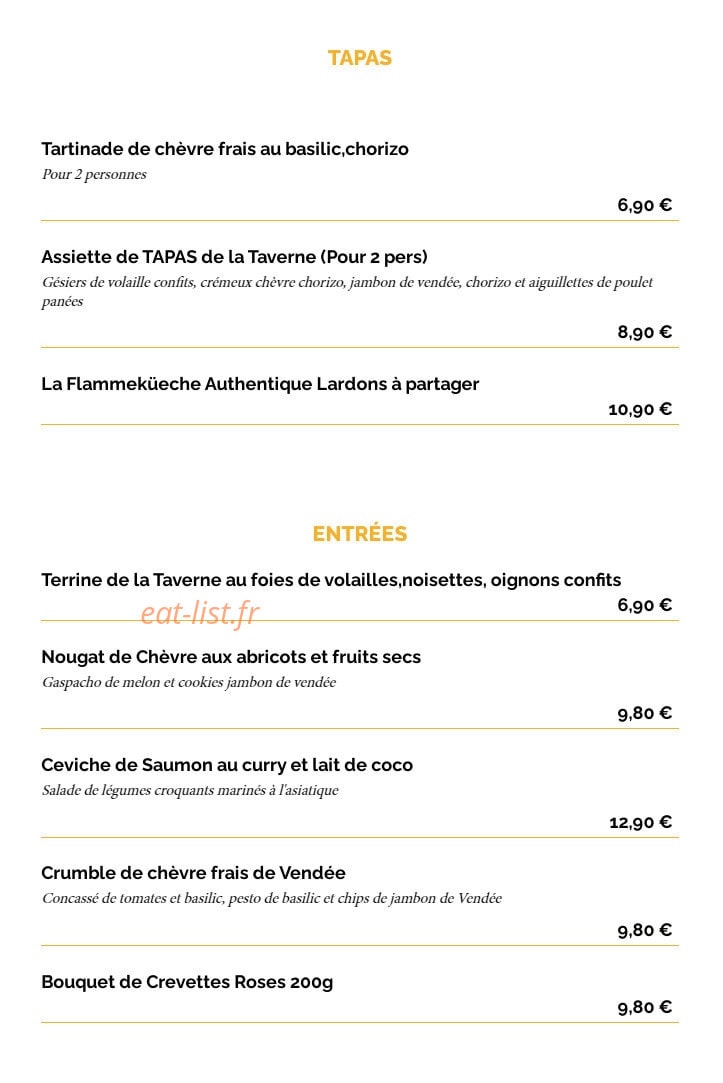 TAPAS

Tartinade de chèvre frais au basilic,chorizo
Pour 2 personnes

6,90 €

Assiette de TAPAS de la Taverne (Pour 2 pers)
Gésiers de volaille confits, crémeux chèvre chorizo, jambon de vendée, chorizo et aiguillettes de poulet panées

8,90 €

La Flammeküeche Authentique Lardons à partager

10,90 €

ENTRÉES

Terrine de la Taverne au foies de volailles,noisettes, oignons confits

6,90 €

Nougat de Chèvre aux abricots et fruits secs
Gaspacho de melon et cookies jambon de vendée

9,80 €

Ceviche de Saumon au curry et lait de coco
Salade de légumes croquants marinés à l'asiatique

12,90 €

Crumble de chèvre frais de Vendée
Concassé de tomates et basilic, pesto de basilic et chips de jambon de Vendée

9,80 €

Bouquet de Crevettes Roses 200g

9,80 €

eat-list.fr